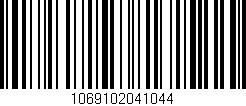 1069102041044